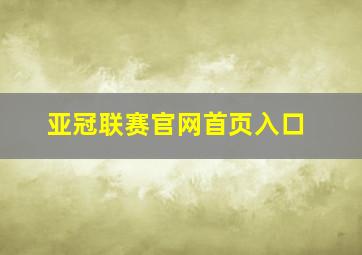 亚冠联赛官网首页入口